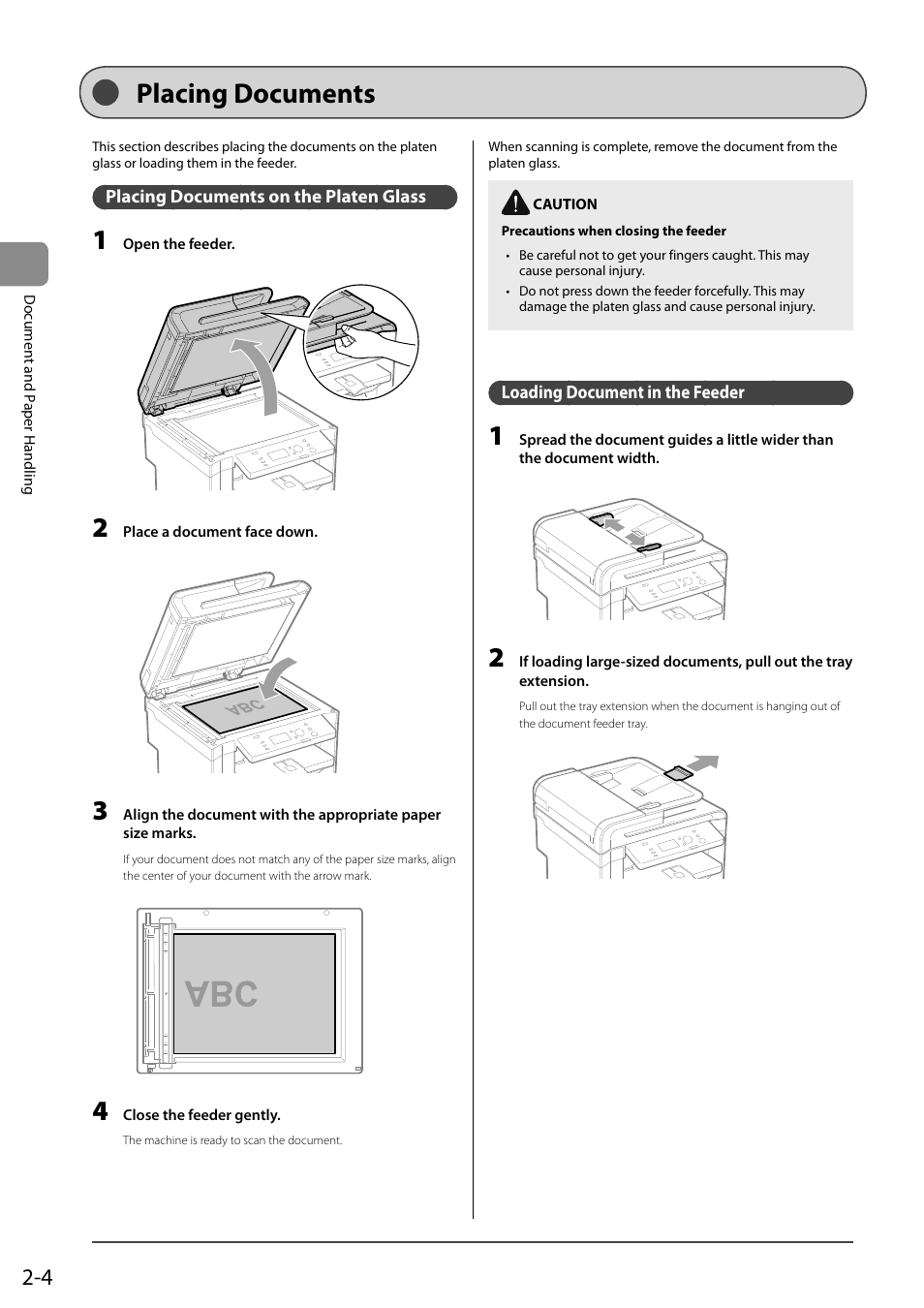 Placing Documents

Document and Paper Handling

This section describes placing the documents on the platen glass or loading them in the feeder.

Placing Documents on the Platen Glass

1 Open the feeder.

2 Place a document face down.

ABC

3 Align the document with the appropriate paper size marks.

If your document does not match any of the paper size marks, align the center of your document with the arrow mark.

ABC

4 Close the feeder gently.

The machine is ready to scan the document.

When scanning is complete, remove the document from the platen glass.

CAUTION

Precautions when closing the feeder

• Be careful not to get your fingers caught. This may cause personal injury.
• Do not press down the feeder forcefully. This may damage the platen glass and cause personal injury.

Loading Document in the Feeder

1 Spread the document guides a little wider than the document width.

2 If loading large-sized documents, pull out the tray extension.

Pull out the tray extension when the document is hanging out of the document feeder tray.

2-4